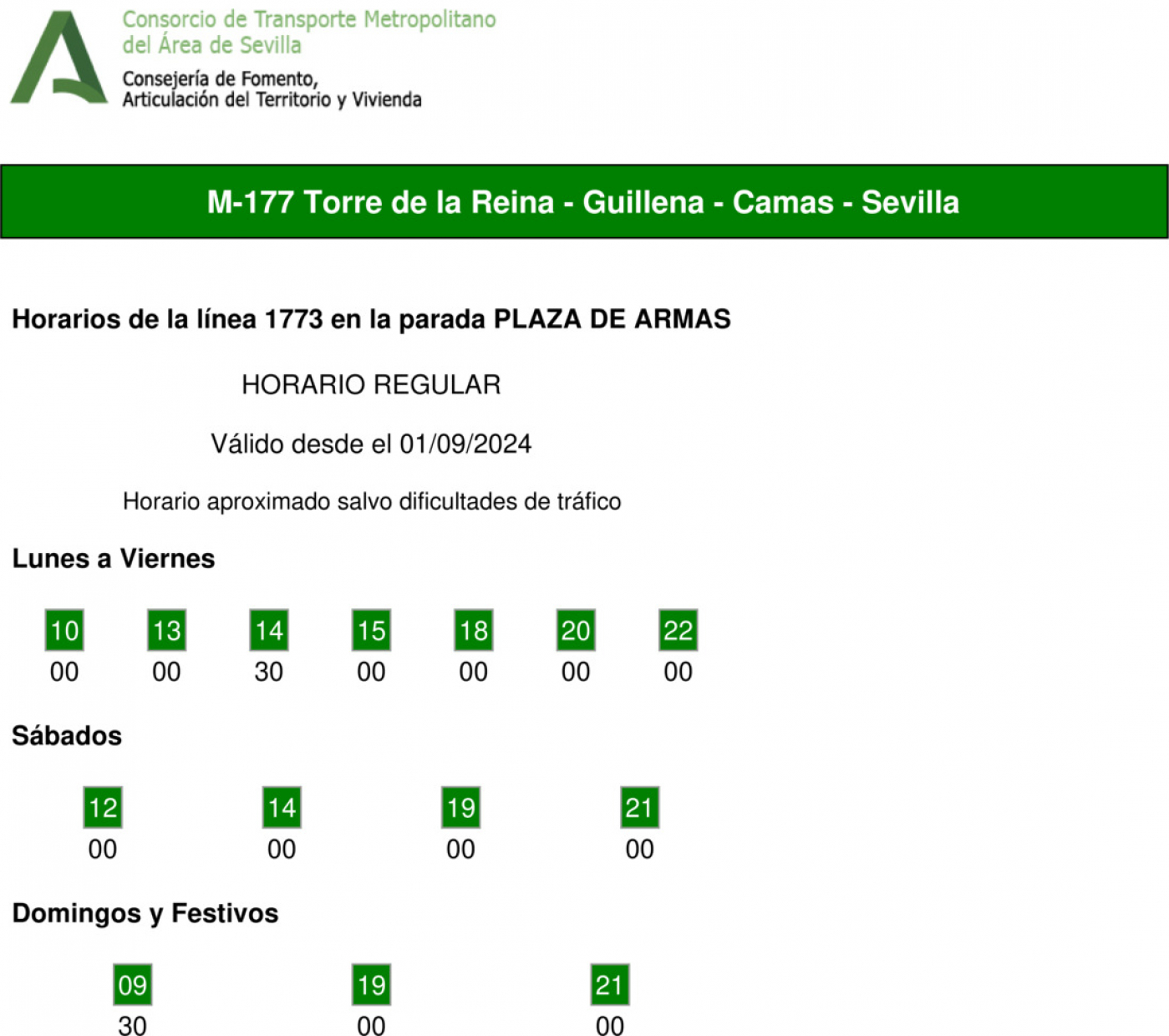 Consorcio de Transporte Metropolitano
del Área de Sevilla
Consejería de Fomento,
Articulación del Territorio y Vivienda

M-177 Torre de la Reina - Guillena - Camas - Sevilla

Horarios de la línea 1773 en la parada PLAZA DE ARMAS

HORARIO REGULAR

Válido desde el 01/09/2024

Horario aproximado salvo dificultades de tráfico

Lunes a Viernes

| 10 | 13 | 14 | 15 | 18 | 20 | 22 |
|---|---|---|---|---|---|---|
| 00 | 00 | 30 | 00 | 00 | 00 | 00 |

Sábados

| 12 | 14 | 19 | 21 |
|---|---|---|---|
| 00 | 00 | 00 | 00 |

Domingos y Festivos

| 09 | 19 | 21 |
|---|---|---|
| 30 | 00 | 00 |